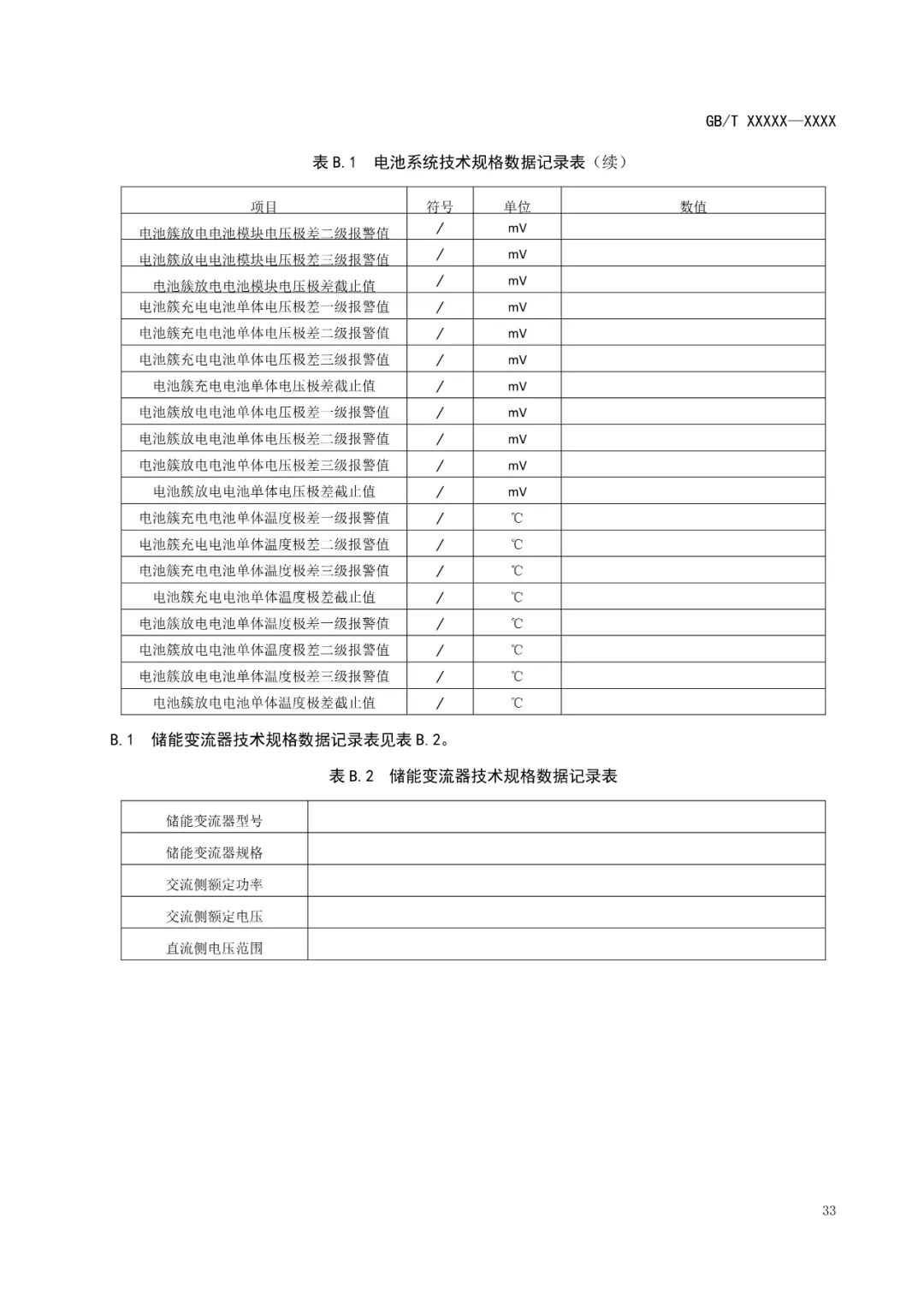 GB/T XXXXX—XXXX

表 B.1 电池系统技术规格数据记录表（续）

| 项目 | 符号 | 单位 | 数值 |
|---|---|---|---|
| 电池簇放电电池模块电压极差二级报警值 | / | mV | |
| 电池簇放电电池模块电压极差三级报警值 | / | mV | |
| 电池簇放电电池模块电压极差截止值 | / | mV | |
| 电池簇充电电池单体电压极差一级报警值 | / | mV | |
| 电池簇充电电池单体电压极差二级报警值 | / | mV | |
| 电池簇充电电池单体电压极差三级报警值 | / | mV | |
| 电池簇充电电池单体电压极差截止值 | / | mV | |
| 电池簇放电电池单体电压极差一级报警值 | / | mV | |
| 电池簇放电电池单体电压极差二级报警值 | / | mV | |
| 电池簇放电电池单体电压极差三级报警值 | / | mV | |
| 电池簇放电电池单体电压极差截止值 | / | mV | |
| 电池簇充电电池单体温度极差一级报警值 | / | ℃ | |
| 电池簇充电电池单体温度极差二级报警值 | / | ℃ | |
| 电池簇充电电池单体温度极差三级报警值 | / | ℃ | |
| 电池簇充电电池单体温度极差截止值 | / | ℃ | |
| 电池簇放电电池单体温度极差一级报警值 | / | ℃ | |
| 电池簇放电电池单体温度极差二级报警值 | / | ℃ | |
| 电池簇放电电池单体温度极差三级报警值 | / | ℃ | |
| 电池簇放电电池单体温度极差截止值 | / | ℃ | |

B.1 储能变流器技术规格数据记录表见表 B.2。

表 B.2 储能变流器技术规格数据记录表

| 储能变流器型号 | |
|---|---|
| 储能变流器规格 | |
| 交流侧额定功率 | |
| 交流侧额定电压 | |
| 直流侧电压范围 | |

33